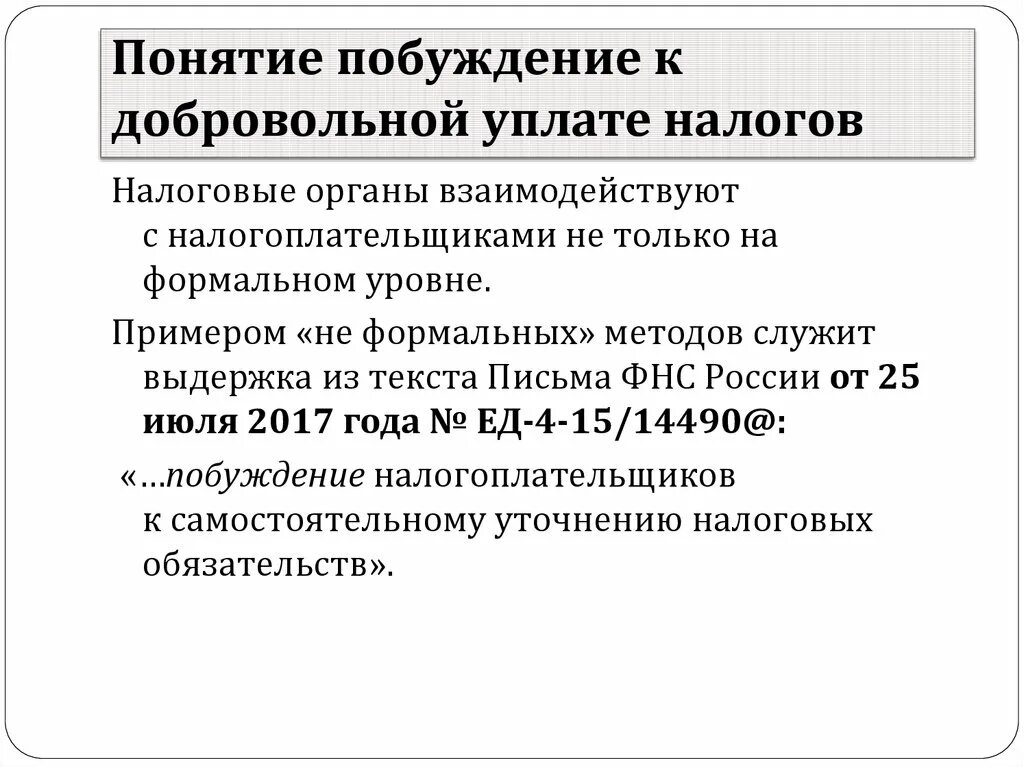 Понятие побуждение к добровольной уплате налогов

Налоговые органы взаимодействуют с налогоплательщиками не только на формальном уровне.

Примером «не формальных» методов служит выдержка из текста Письма ФНС России от 25 июля 2017 года № ЕД-4-15/14490@:

«…побуждение налогоплательщиков к самостоятельному уточнению налоговых обязательств».